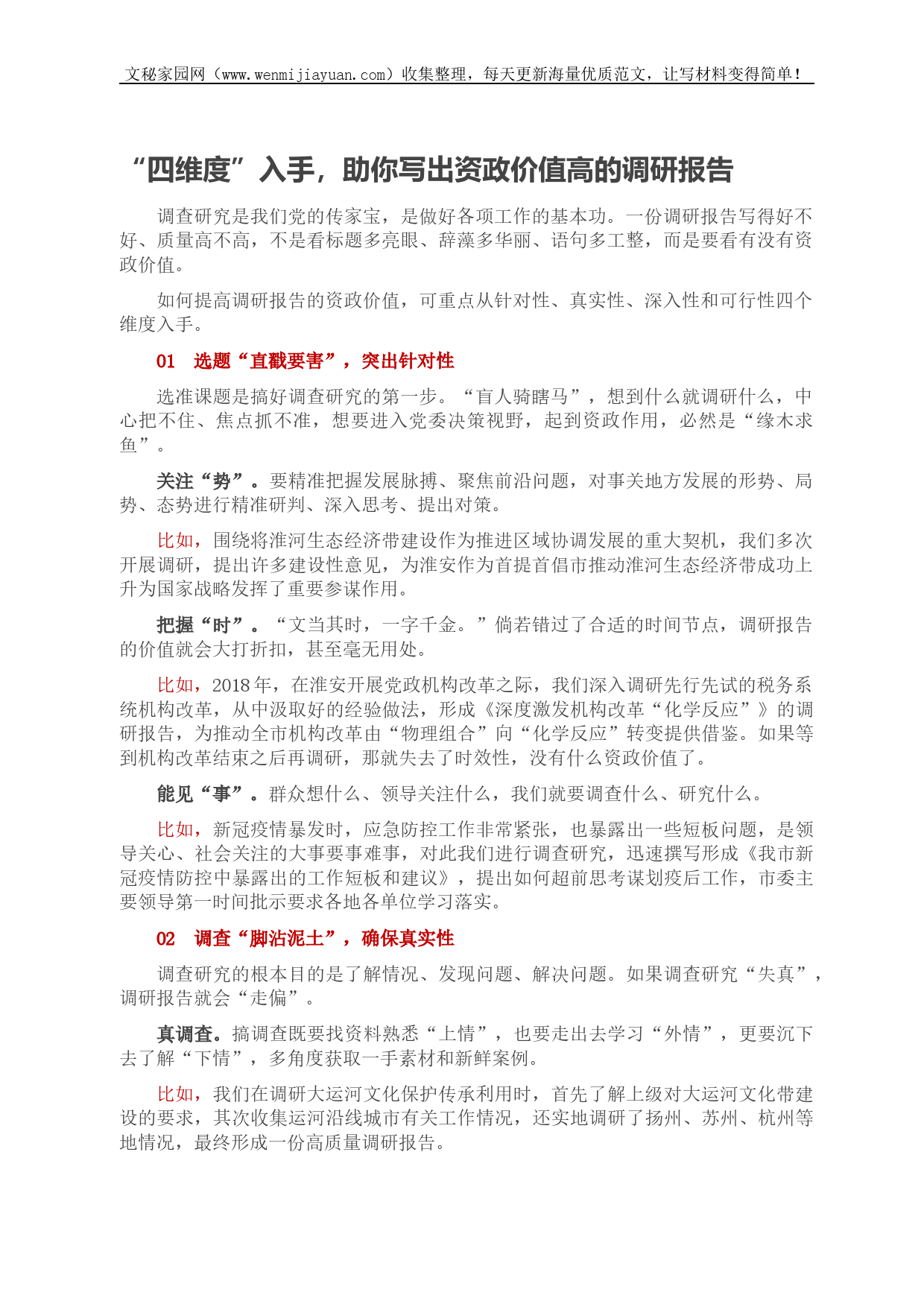 文秘家园网（www.wenmijiayuan.com）收集整理，每天更新海量优质范文，让写材料变得简单！

“四维度”入手，助你写出资政价值高的调研报告

调查研究是我们党的传家宝，是做好各项工作的基本功。一份调研报告写得好不好、质量高不高，不是看标题多亮眼、辞藻多华丽、语句多工整，而是要看有没有资政价值。

如何提高调研报告的资政价值，可重点从针对性、真实性、深入性和可行性四个维度入手。

01　选题“直戳要害”，突出针对性

选准课题是搞好调查研究的第一步。“盲人骑瞎马”，想到什么就调研什么，中心把不住、焦点抓不准，想要进入党委决策视野，起到资政作用，必然是“缘木求鱼”。

关注“势”。要精准把握发展脉搏、聚焦前沿问题，对事关地方发展的形势、局势、态势进行精准研判、深入思考、提出对策。

比如，围绕将淮河生态经济带建设作为推进区域协调发展的重大契机，我们多次开展调研，提出许多建设性意见，为淮安作为首提首倡市推动淮河生态经济带成功上升为国家战略发挥了重要参谋作用。

把握“时”。“文当其时，一字千金。”倘若错过了合适的时间节点，调研报告的价值就会大打折扣，甚至毫无用处。

比如，2018年，在淮安开展党政机构改革之际，我们深入调研先行先试的税务系统机构改革，从中汲取好的经验做法，形成《深度激发机构改革“化学反应”》的调研报告，为推动全市机构改革由“物理组合”向“化学反应”转变提供借鉴。如果等到机构改革结束之后再调研，那就失去了时效性，没有什么资政价值了。

能见“事”。群众想什么、领导关注什么，我们就要调查什么、研究什么。

比如，新冠疫情暴发时，应急防控工作非常紧张，也暴露出一些短板问题，是领导关心、社会关注的大事要事难事，对此我们进行调查研究，迅速撰写形成《我市新冠疫情防控中暴露出的工作短板和建议》，提出如何超前思考谋划疫后工作，市委主要领导第一时间批示要求各地各单位学习落实。

02　调查“脚沾泥土”，确保真实性

调查研究的根本目的是了解情况、发现问题、解决问题。如果调查研究“失真”，调研报告就会“走偏”。

真调查。搞调查既要找资料熟悉“上情”，也要走出去学习“外情”，更要沉下去了解“下情”，多角度获取一手素材和新鲜案例。

比如，我们在调研大运河文化保护传承利用时，首先了解上级对大运河文化带建设的要求，其次收集运河沿线城市有关工作情况，还实地调研了扬州、苏州、杭州等地情况，最终形成一份高质量调研报告。